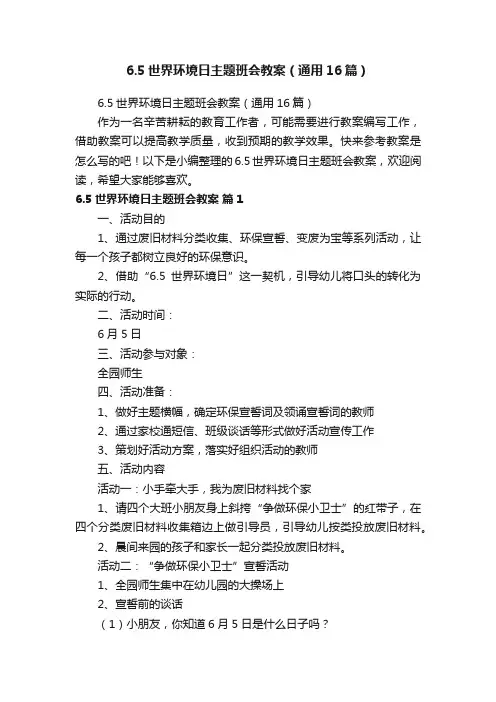 6.5 世界环境日主题班会教案（通用 16 篇）

6.5 世界环境日主题班会教案（通用 16 篇）

作为一名辛苦耕耘的教育工作者，可能需要进行教案编写工作，借助教案可以提高教学质量，收到预期的教学效果。快来参考教案是怎么写的吧！以下是小编整理的 6.5 世界环境日主题班会教案，欢迎阅读，希望大家能够喜欢。

6.5 世界环境日主题班会教案 篇 1

一、活动目的

1、通过废旧材料分类收集、环保宣誓、变废为宝等系列活动，让每一个孩子都树立良好的环保意识。

2、借助“6.5 世界环境日”这一契机，引导幼儿将口头的转化为实际的行动。

二、活动时间：

6 月 5 日

三、活动参与对象：

全园师生

四、活动准备：

1、做好主题横幅，确定环保宣誓词及领诵宣誓词的教师

2、通过家校通短信、班级谈话等形式做好活动宣传工作

3、策划好活动方案，落实好组织活动的教师

五、活动内容

活动一：小手牵大手，我为废旧材料找个家

1、请四个大班小朋友身上斜挎“争做环保小卫士”的红带子，在四个分类废旧材料收集箱边上做引导员，引导幼儿按类投放废旧材料。

2、晨间来园的孩子和家长一起分类投放废旧材料。

活动二：“争做环保小卫士”宣誓活动

1、全园师生集中在幼儿园的大操场上

2、宣誓前的谈话

（1）小朋友，你知道 6 月 5 日是什么日子吗？